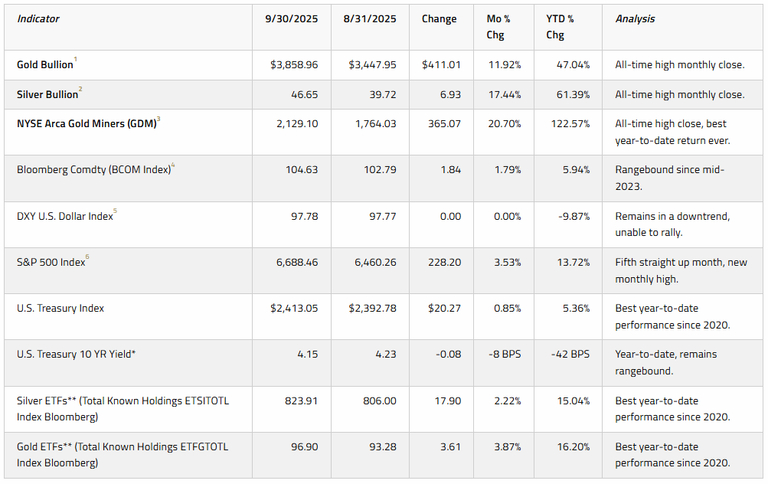 | Indicator | 9/30/2025 | 8/31/2025 | Change | Mo % Chg | YTD % Chg | Analysis |
|---|---|---|---|---|---|---|
| Gold Bullion$^1$ | \$3,858.96 | \$3,447.95 | \$411.01 | 11.92% | 47.04% | All-time high monthly close. |
| Silver Bullion$^2$ | 46.65 | 39.72 | 6.93 | 17.44% | 61.39% | All-time high monthly close. |
| NYSE Arca Gold Miners (GDM)$^3$ | 2,129.10 | 1,764.03 | 365.07 | 20.70% | 122.57% | All-time high close, best year-to-date return ever. |
| Bloomberg Comdty (BCOM Index)$^4$ | 104.63 | 102.79 | 1.84 | 1.79% | 5.94% | Rangebound since mid-2023. |
| DXY U.S. Dollar Index$^5$ | 97.78 | 97.77 | 0.00 | 0.00% | -9.87% | Remains in a downtrend, unable to rally. |
| S&P 500 Index$^6$ | 6,688.46 | 6,460.26 | 228.20 | 3.53% | 13.72% | Fifth straight up month, new monthly high. |
| U.S. Treasury Index | \$2,413.05 | \$2,392.78 | \$20.27 | 0.85% | 5.36% | Best year-to-date performance since 2020. |
| U.S. Treasury 10 YR Yield* | 4.15 | 4.23 | -0.08 | -8 BPS | -42 BPS | Year-to-date, remains rangebound. |
| Silver ETFs** (Total Known Holdings ETSITOTL Index Bloomberg) | 823.91 | 806.00 | 17.90 | 2.22% | 15.04% | Best year-to-date performance since 2020. |
| Gold ETFs** (Total Known Holdings ETFGTOTL Index Bloomberg) | 96.90 | 93.28 | 3.61 | 3.87% | 16.20% | Best year-to-date performance since 2020. |